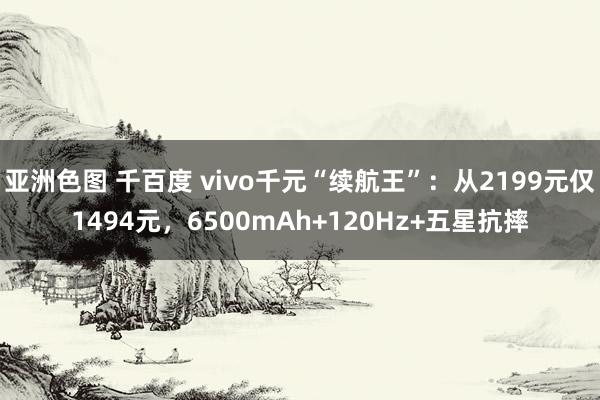 亚洲色图 千百度 vivo千元“续航王”：从2199元仅1494元，6500mAh+120Hz+五星抗摔